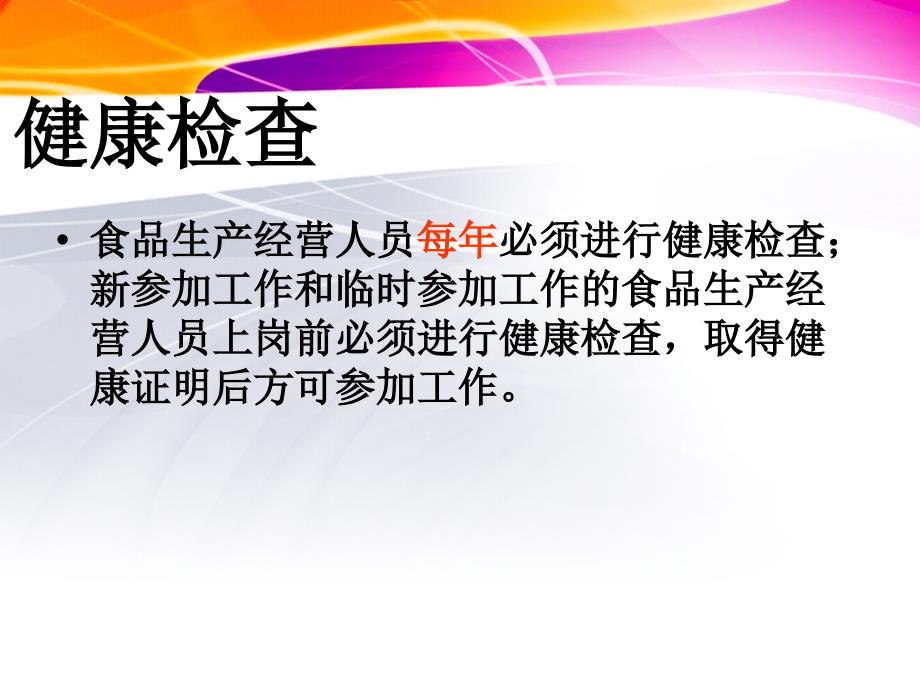 健康检查

• 食品生产经营人员每年必须进行健康检查；新参加工作和临时参加工作的食品生产经营人员上岗前必须进行健康检查，取得健康证明后方可参加工作。